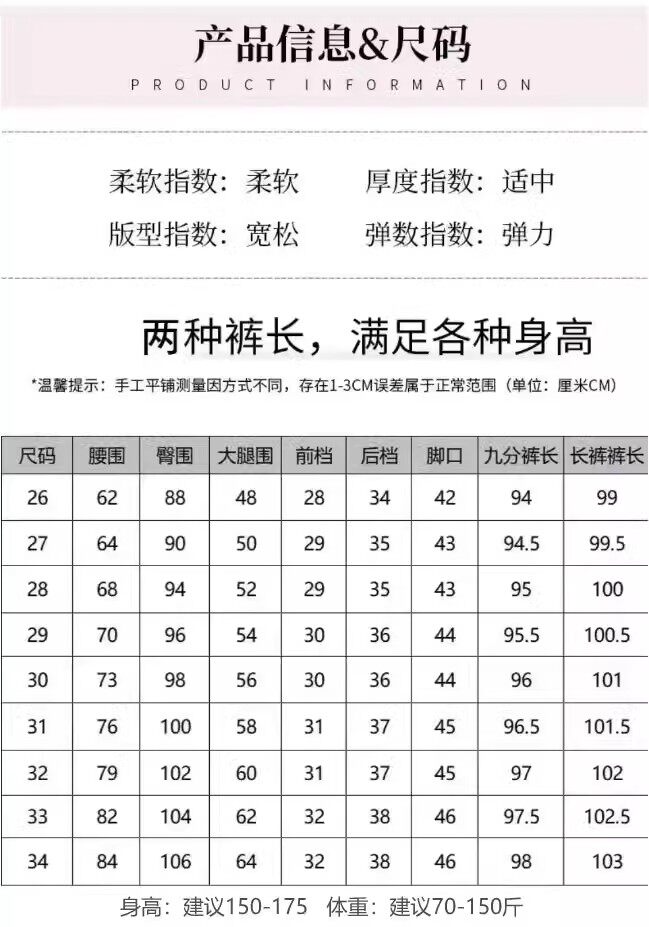 产品信息&尺码

PRODUCT INFORMATION

柔软指数：柔软 厚度指数：适中

版型指数：宽松 弹数指数：弹力

两种裤长，满足各种身高

*温馨提示：手工平铺测量因方式不同，存在1-3CM误差属于正常范围（单位：厘米CM）

| 尺码 | 腰围 | 臀围 | 大腿围 | 前档 | 后档 | 脚口 | 九分裤长 | 长裤裤长 |
|---|---|---|---|---|---|---|---|---|
| 26 | 62 | 88 | 48 | 28 | 34 | 42 | 94 | 99 |
| 27 | 64 | 90 | 50 | 29 | 35 | 43 | 94.5 | 99.5 |
| 28 | 68 | 94 | 52 | 29 | 35 | 43 | 95 | 100 |
| 29 | 70 | 96 | 54 | 30 | 36 | 44 | 95.5 | 100.5 |
| 30 | 73 | 98 | 56 | 30 | 36 | 44 | 96 | 101 |
| 31 | 76 | 100 | 58 | 31 | 37 | 45 | 96.5 | 101.5 |
| 32 | 79 | 102 | 60 | 31 | 37 | 45 | 97 | 102 |
| 33 | 82 | 104 | 62 | 32 | 38 | 46 | 97.5 | 102.5 |
| 34 | 84 | 106 | 64 | 32 | 38 | 46 | 98 | 103 |

身高：建议150-175 体重：建议70-150斤